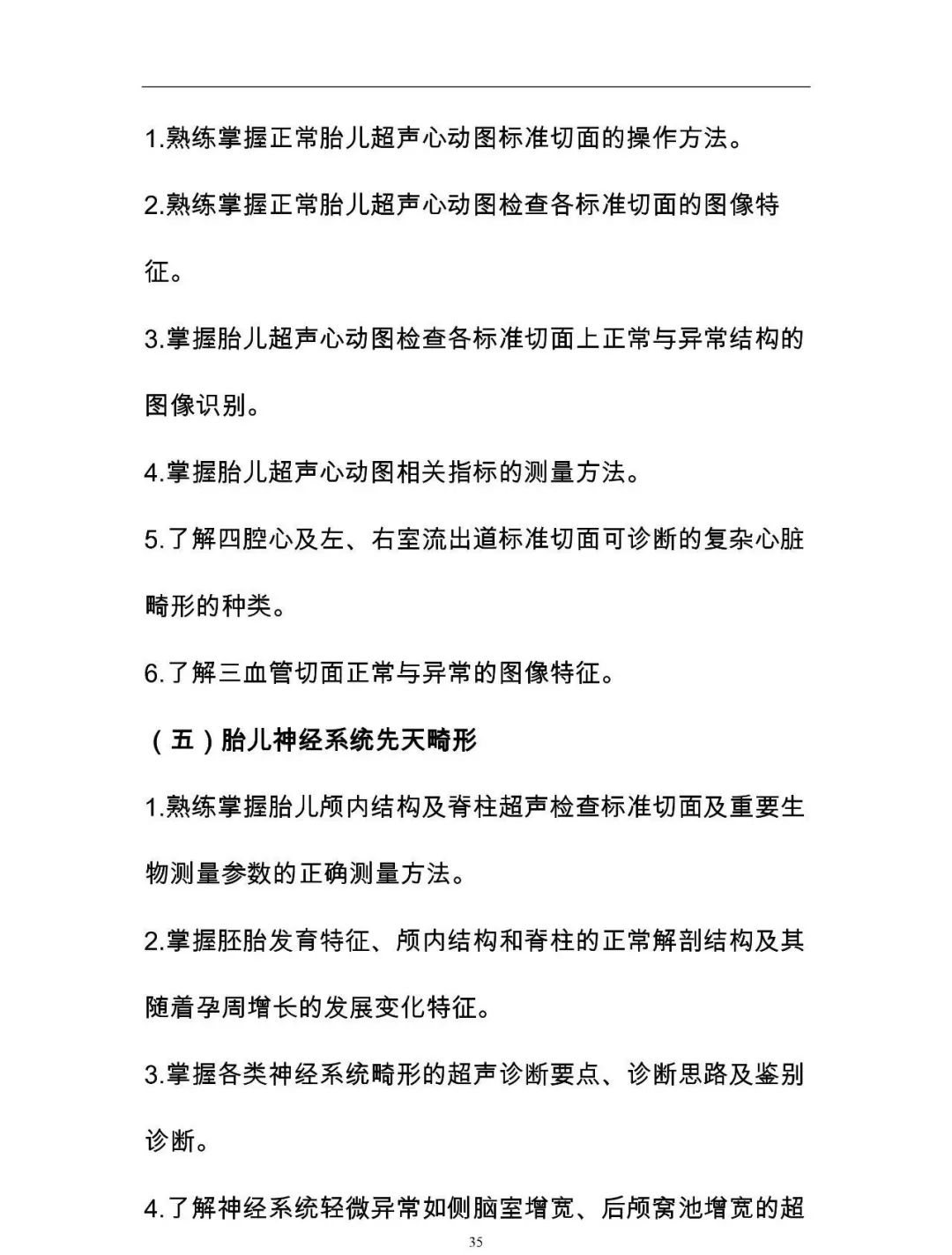 1.熟练掌握正常胎儿超声心动图标准切面的操作方法。

2.熟练掌握正常胎儿超声心动图检查各标准切面的图像特征。

3.掌握胎儿超声心动图检查各标准切面上正常与异常结构的图像识别。

4.掌握胎儿超声心动图相关指标的测量方法。

5.了解四腔心及左、右室流出道标准切面可诊断的复杂心脏畸形的种类。

6.了解三血管切面正常与异常的图像特征。

（五）胎儿神经系统先天畸形

1.熟练掌握胎儿颅内结构及脊柱超声检查标准切面及重要生物测量参数的正确测量方法。

2.掌握胚胎发育特征、颅内结构和脊柱的正常解剖结构及其随着孕周增长的发展变化特征。

3.掌握各类神经系统畸形的超声诊断要点、诊断思路及鉴别诊断。

4.了解神经系统轻微异常如侧脑室增宽、后颅窝池增宽的超

35